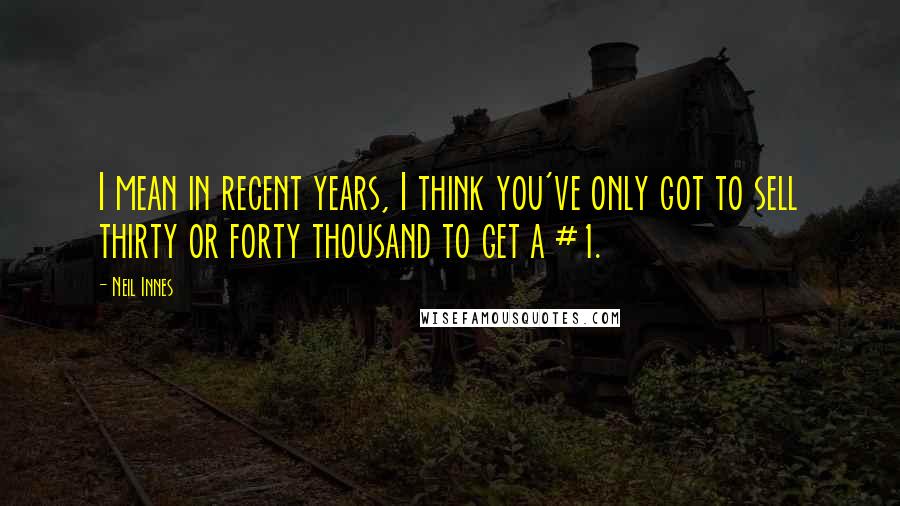 I mean in recent years, I think you've only got to sell thirty or forty thousand to get a #1.

- Neil Innes

WISEFAMOUSQUOTES.COM